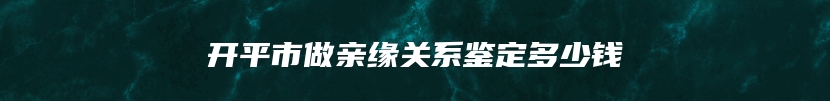 开平市做亲缘关系鉴定多少钱